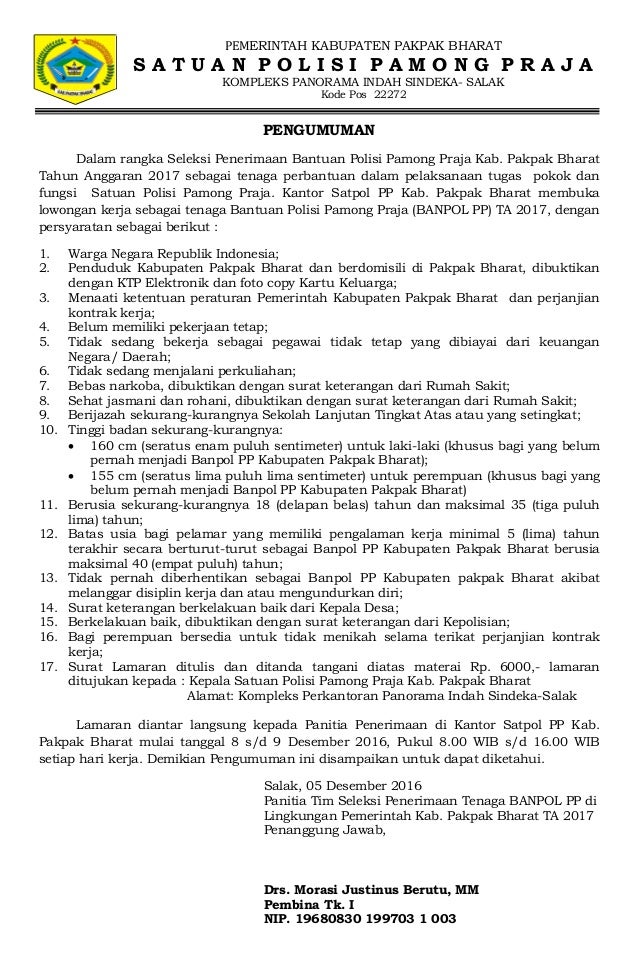 PEMERINTAH KABUPATEN PAKPAK BHARAT
SATUAN POLISI PAMONG PRAJA
KOMPLEKS PANORAMA INDAH SINDEKA- SALAK
Kode Pos 22272

PENGUMUMAN

Dalam rangka Seleksi Penerimaan Bantuan Polisi Pamong Praja Kab. Pakpak Bharat Tahun Anggaran 2017 sebagai tenaga perbantuan dalam pelaksanaan tugas pokok dan fungsi Satuan Polisi Pamong Praja. Kantor Satpol PP Kab. Pakpak Bharat membuka lowongan kerja sebagai tenaga Bantuan Polisi Pamong Praja (BANPOL PP) TA 2017, dengan persyaratan sebagai berikut :

1. Warga Negara Republik Indonesia;
2. Penduduk Kabupaten Pakpak Bharat dan berdomisili di Pakpak Bharat, dibuktikan dengan KTP Elektronik dan foto copy Kartu Keluarga;
3. Menaati ketentuan peraturan Pemerintah Kabupaten Pakpak Bharat dan perjanjian kontrak kerja;
4. Belum memiliki pekerjaan tetap;
5. Tidak sedang bekerja sebagai pegawai tidak tetap yang dibiayai dari keuangan Negara/ Daerah;
6. Tidak sedang menjalani perkuliahan;
7. Bebas narkoba, dibuktikan dengan surat keterangan dari Rumah Sakit;
8. Sehat jasmani dan rohani, dibuktikan dengan surat keterangan dari Rumah Sakit;
9. Berijazah sekurang-kurangnya Sekolah Lanjutan Tingkat Atas atau yang setingkat;
10. Tinggi badan sekurang-kurangnya:
• 160 cm (seratus enam puluh sentimeter) untuk laki-laki (khusus bagi yang belum pernah menjadi Banpol PP Kabupaten Pakpak Bharat);
• 155 cm (seratus lima puluh lima sentimeter) untuk perempuan (khusus bagi yang belum pernah menjadi Banpol PP Kabupaten Pakpak Bharat)
11. Berusia sekurang-kurangnya 18 (delapan belas) tahun dan maksimal 35 (tiga puluh lima) tahun;
12. Batas usia bagi pelamar yang memiliki pengalaman kerja minimal 5 (lima) tahun terakhir secara berturut-turut sebagai Banpol PP Kabupaten Pakpak Bharat berusia maksimal 40 (empat puluh) tahun;
13. Tidak pernah diberhentikan sebagai Banpol PP Kabupaten pakpak Bharat akibat melanggar disiplin kerja dan atau mengundurkan diri;
14. Surat keterangan berkelakuan baik dari Kepala Desa;
15. Berkelakuan baik, dibuktikan dengan surat keterangan dari Kepolisian;
16. Bagi perempuan bersedia untuk tidak menikah selama terikat perjanjian kontrak kerja;
17. Surat Lamaran ditulis dan ditanda tangani diatas materai Rp. 6000,- lamaran ditujukan kepada : Kepala Satuan Polisi Pamong Praja Kab. Pakpak Bharat
Alamat: Kompleks Perkantoran Panorama Indah Sindeka-Salak

Lamaran diantar langsung kepada Panitia Penerimaan di Kantor Satpol PP Kab. Pakpak Bharat mulai tanggal 8 s/d 9 Desember 2016, Pukul 8.00 WIB s/d 16.00 WIB setiap hari kerja. Demikian Pengumuman ini disampaikan untuk dapat diketahui.

Salak, 05 Desember 2016
Panitia Tim Seleksi Penerimaan Tenaga BANPOL PP di Lingkungan Pemerintah Kab. Pakpak Bharat TA 2017
Penanggung Jawab,

Drs. Morasi Justinus Berutu, MM
Pembina Tk. I
NIP. 19680830 199703 1 003